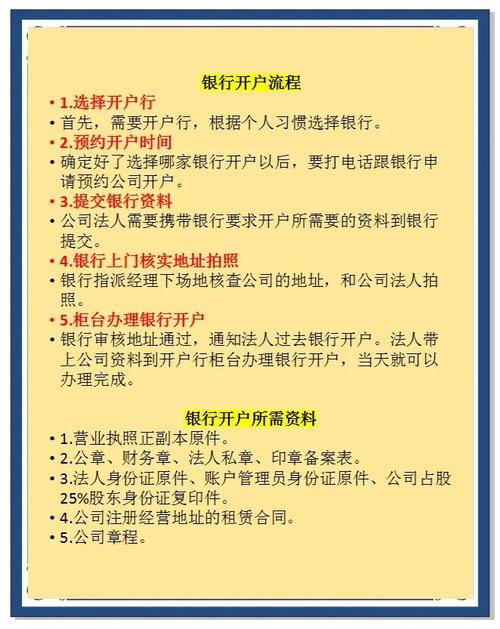 银行开户流程

• 1.选择开户行
• 首先，需要开户行，根据个人习惯选择银行。
• 2.预约开户时间
• 确定好了选择哪家银行开户以后，要打电话跟银行申请预约公司开户。
• 3.提交银行资料
• 公司法人需要携带银行要求开户所需要的资料到银行提交。
• 4.银行上门核实地址拍照
• 银行指派经理下场地核查公司的地址，和公司法人拍照。
• 5.柜台办理银行开户
• 银行审核地址通过，通知法人过去银行开户。法人带上公司资料到开户行柜台办理银行开户，当天就可以办理完成。

银行开户所需资料

• 1.营业执照正副本原件。
• 2.公章、财务章、法人私章、印章备案表。
• 3.法人身份证原件、账户管理员身份证原件、公司占股25%股东身份证复印件。
• 4.公司注册经营地址的租赁合同。
• 5.公司章程。